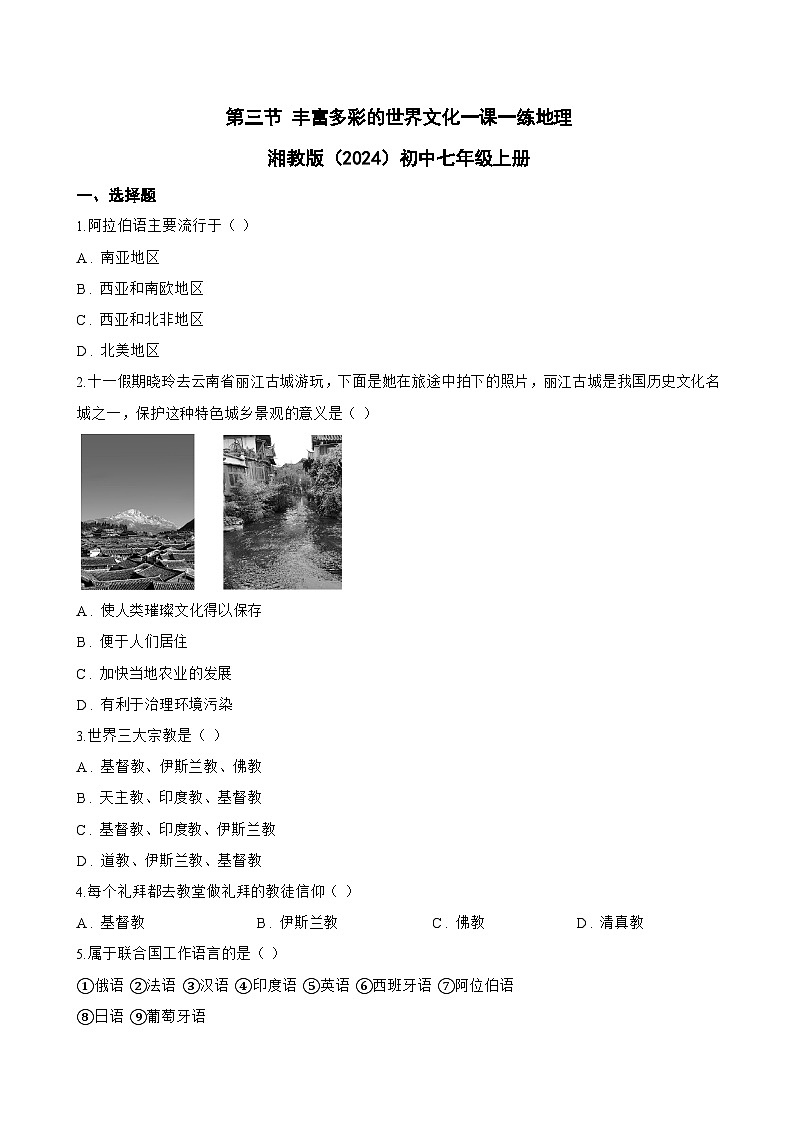 第三节 丰富多彩的世界文化一课一练地理

湘教版（2024）初中七年级上册

一、选择题

1.阿拉伯语主要流行于（ ）

A．南亚地区

B．西亚和南欧地区

C．西亚和北非地区

D．北美地区

2.十一假期晓玲去云南省丽江古城游玩，下面是她在旅途中拍下的照片，丽江古城是我国历史文化名城之一，保护这种特色城乡景观的意义是（ ）

A．使人类璀璨文化得以保存

B．便于人们居住

C．加快当地农业的发展

D．有利于治理环境污染

3.世界三大宗教是（ ）

A．基督教、伊斯兰教、佛教

B．天主教、印度教、基督教

C．基督教、印度教、伊斯兰教

D．道教、伊斯兰教、基督教

4.每个礼拜都去教堂做礼拜的教徒信仰（ ）

A．基督教　　B．伊斯兰教　　C．佛教　　D．清真教

5.属于联合国工作语言的是（ ）

①俄语 ②法语 ③汉语 ④印度语 ⑤英语 ⑥西班牙语 ⑦阿位伯语

⑧日语 ⑨葡萄牙语